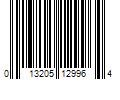 0 13205 12996 4